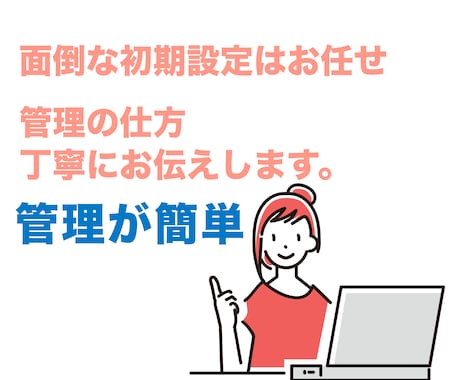 面倒な初期設定はお任せ

管理の仕方
丁寧にお伝えします。

管理が簡単